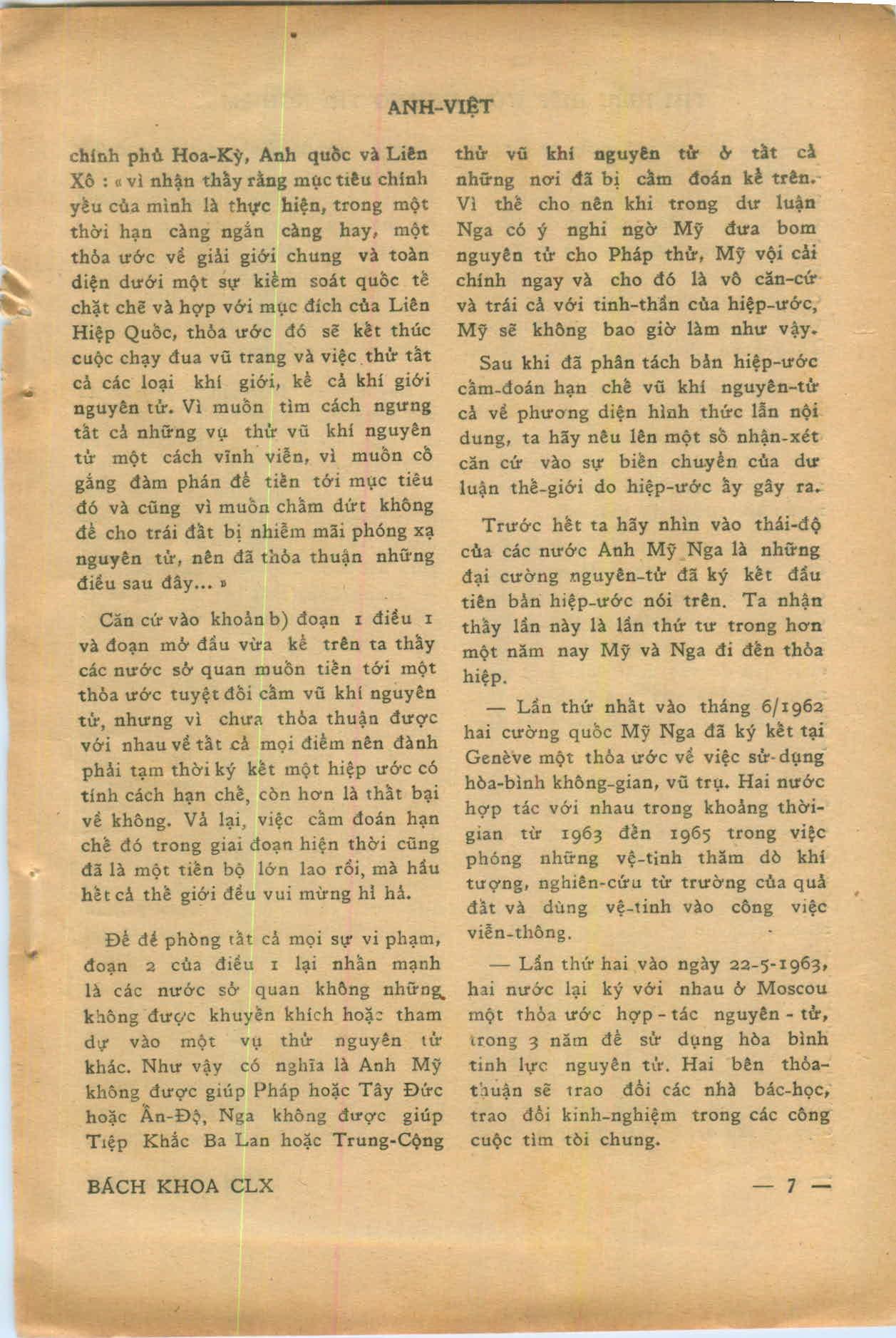 ANH-VIỆT

chính phủ Hoa-Kỳ, Anh quốc và Liên Xô : « vì nhận thấy rằng mục tiêu chính yếu của mình là thực hiện, trong một thời hạn càng ngắn càng hay, một thỏa ước về giải giới chung và toàn diện dưới một sự kiểm soát quốc tế chặt chẽ và hợp với mục đích của Liên Hiệp Quốc, thỏa ước đó sẽ kết thúc cuộc chạy đua vũ trang và việc thử tất cả các loại khí giới, kể cả khí giới nguyên tử. Vì muốn tìm cách ngưng tất cả những vụ thử vũ khí nguyên tử một cách vĩnh viễn, vì muốn cố gắng đàm phán để tiến tới mục tiêu đó và cũng vì muốn chấm dứt không để cho trái đất bị nhiễm mãi phóng xạ nguyên tử, nên đã thỏa thuận những điều sau đây... »

Căn cứ vào khoản b) đoạn 1 điều 1 và đoạn mở đầu vừa kể trên ta thấy các nước sở quan muốn tiến tới một thỏa ước tuyệt đối cấm vũ khí nguyên tử, nhưng vì chưa thỏa thuận được với nhau về tất cả mọi điểm nên đành phải tạm thời ký kết một hiệp ước có tính cách hạn chế, còn hơn là thất bại về không. Vả lại, việc cấm đoán hạn chế đó trong giai đoạn hiện thời cũng đã là một tiến bộ lớn lao rồi, mà hầu hết cả thế giới đều vui mừng hỉ hả.

Để đề phòng tất cả mọi sự vi phạm, đoạn 2 của điều 1 lại nhấn mạnh là các nước sở quan không những không được khuyến khích hoặc tham dự vào một vụ thử nguyên tử khác. Như vậy có nghĩa là Anh Mỹ không được giúp Pháp hoặc Tây Đức hoặc Ấn-Độ, Nga không được giúp Tiệp Khắc Ba Lan hoặc Trung-Cộng thử vũ khí nguyên tử ở tất cả những nơi đã bị cấm đoán kể trên. Vì thế cho nên khi trong dư luận Nga có ý nghi ngờ Mỹ đưa bom nguyên tử cho Pháp thử, Mỹ vội cải chính ngay và cho đó là vô căn-cứ và trái cả với tinh-thần của hiệp-ước, Mỹ sẽ không bao giờ làm như vậy.

Sau khi đã phân tách bản hiệp-ước cấm-đoán hạn chế vũ khí nguyên-tử cả về phương diện hình thức lẫn nội dung, ta hãy nêu lên một số nhận-xét căn cứ vào sự biến chuyển của dư luận thế-giới do hiệp-ước ấy gây ra.

Trước hết ta hãy nhìn vào thái-độ của các nước Anh Mỹ Nga là những đại cường nguyên-tử đã ký kết đầu tiên bản hiệp-ước nói trên. Ta nhận thấy lần này là lần thứ tư trong hơn một năm nay Mỹ và Nga đi đến thỏa hiệp.

— Lần thứ nhất vào tháng 6/1962 hai cường quốc Mỹ Nga đã ký kết tại Genève một thỏa ước về việc sử-dụng hòa-bình không-gian, vũ trụ. Hai nước hợp tác với nhau trong khoảng thời-gian từ 1963 đến 1965 trong việc phóng những vệ-tinh thăm dò khí tượng, nghiên-cứu từ trường của quả đất và dùng vệ-tinh vào công việc viễn-thông.

— Lần thứ hai vào ngày 22-5-1963, hai nước lại ký với nhau ở Moscou một thỏa ước hợp-tác nguyên-tử, trong 3 năm để sử dụng hòa bình tinh lực nguyên tử. Hai bên thỏa-thuận sẽ trao đổi các nhà bác-học, trao đổi kinh-nghiệm trong các công cuộc tìm tòi chung.

BÁCH KHOA CLX — 7 —